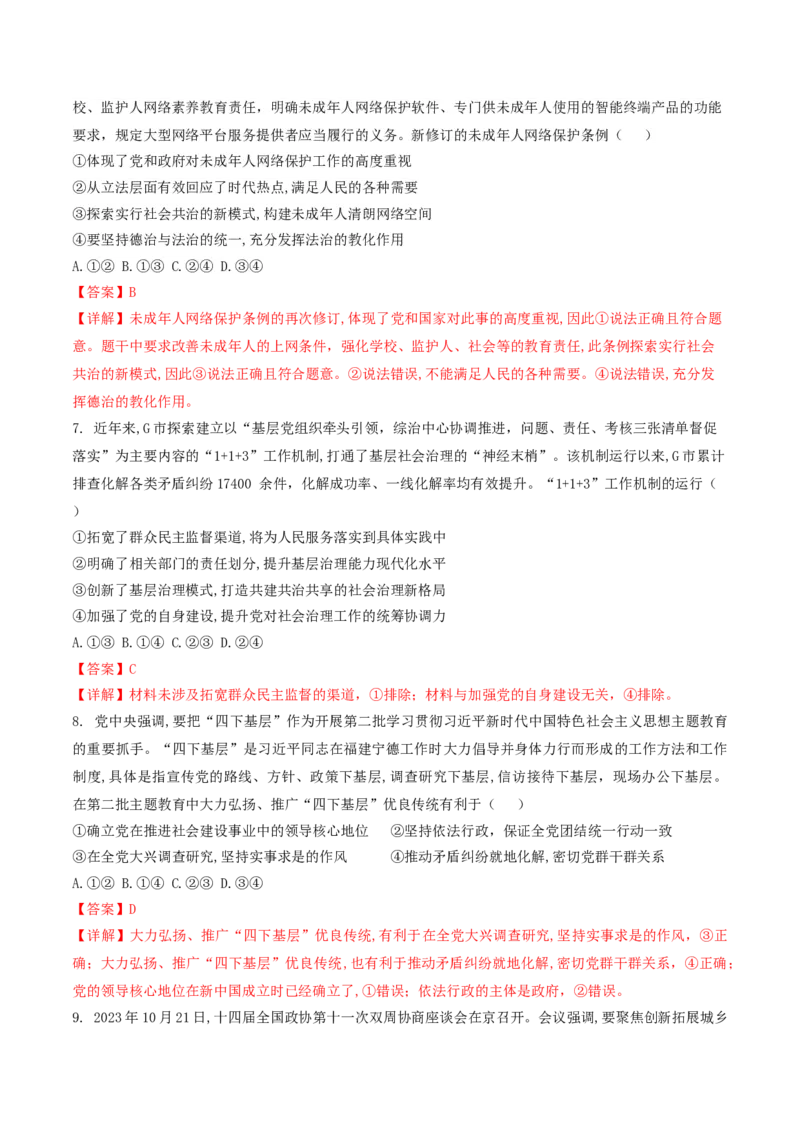 校、监护人网络素养教育责任，明确未成年人网络保护软件、专门供未成年人使用的智能终端产品的功能要求，规定大型网络平台服务提供者应当履行的义务。新修订的未成年人网络保护条例（ ）

①体现了党和政府对未成年人网络保护工作的高度重视

②从立法层面有效回应了时代热点，满足人民的各种需要

③探索实行社会共治的新模式，构建未成年人清朗网络空间

④要坚持德治与法治的统一，充分发挥法治的教化作用

A.①② B.①③ C.②④ D.③④

【答案】B

【详解】未成年人网络保护条例的再次修订，体现了党和国家对此事的高度重视，因此①说法正确且符合题意。题干中要求改善未成年人的上网条件，强化学校、监护人、社会等的教育责任，此条例探索实行社会共治的新模式，因此③说法正确且符合题意。②说法错误，不能满足人民的各种需要。④说法错误，充分发挥德治的教化作用。

7. 近年来，G市探索建立以“基层党组织牵头引领，综治中心协调推进，问题、责任、考核三张清单督促落实”为主要内容的“1+1+3”工作机制，打通了基层社会治理的“神经末梢”。该机制运行以来，G市累计排查化解各类矛盾纠纷17400余件，化解成功率、一线化解率均有效提升。“1+1+3”工作机制的运行（ ）

①拓宽了群众民主监督渠道，将为人民服务落实到具体实践中

②明确了相关部门的责任划分，提升基层治理能力现代化水平

③创新了基层治理模式，打造共建共治共享的社会治理新格局

④加强了党的自身建设，提升党对社会治理工作的统筹协调力

A.①③ B.①④ C.②③ D.②④

【答案】C

【详解】材料未涉及拓宽群众民主监督的渠道，①排除；材料与加强党的自身建设无关，④排除。

8. 党中央强调，要把“四下基层”作为开展第二批学习贯彻习近平新时代中国特色社会主义思想主题教育的重要抓手。“四下基层”是习近平同志在福建宁德工作时大力倡导并身体力行而形成的工作方法和工作制度，具体是指宣传党的路线、方针、政策下基层，调查研究下基层，信访接待下基层，现场办公下基层。在第二批主题教育中大力弘扬、推广“四下基层”优良传统有利于（ ）

①确立党在推进社会建设事业中的领导核心地位 ②坚持依法行政，保证全党团结统一行动一致

③在全党大兴调查研究，坚持实事求是的作风 ④推动矛盾纠纷就地化解，密切党群干群关系

A.①② B.①④ C.②③ D.③④

【答案】D

【详解】大力弘扬、推广“四下基层”优良传统，有利于在全党大兴调查研究，坚持实事求是的作风，③正确；大力弘扬、推广“四下基层”优良传统，也有利于推动矛盾纠纷就地化解，密切党群干群关系，④正确；党的领导核心地位在新中国成立时已经确立了，①错误；依法行政的主体是政府，②错误。

9. 2023年10月21日，十四届全国政协第十一次双周协商座谈会在京召开。会议强调，要聚焦创新拓展城乡